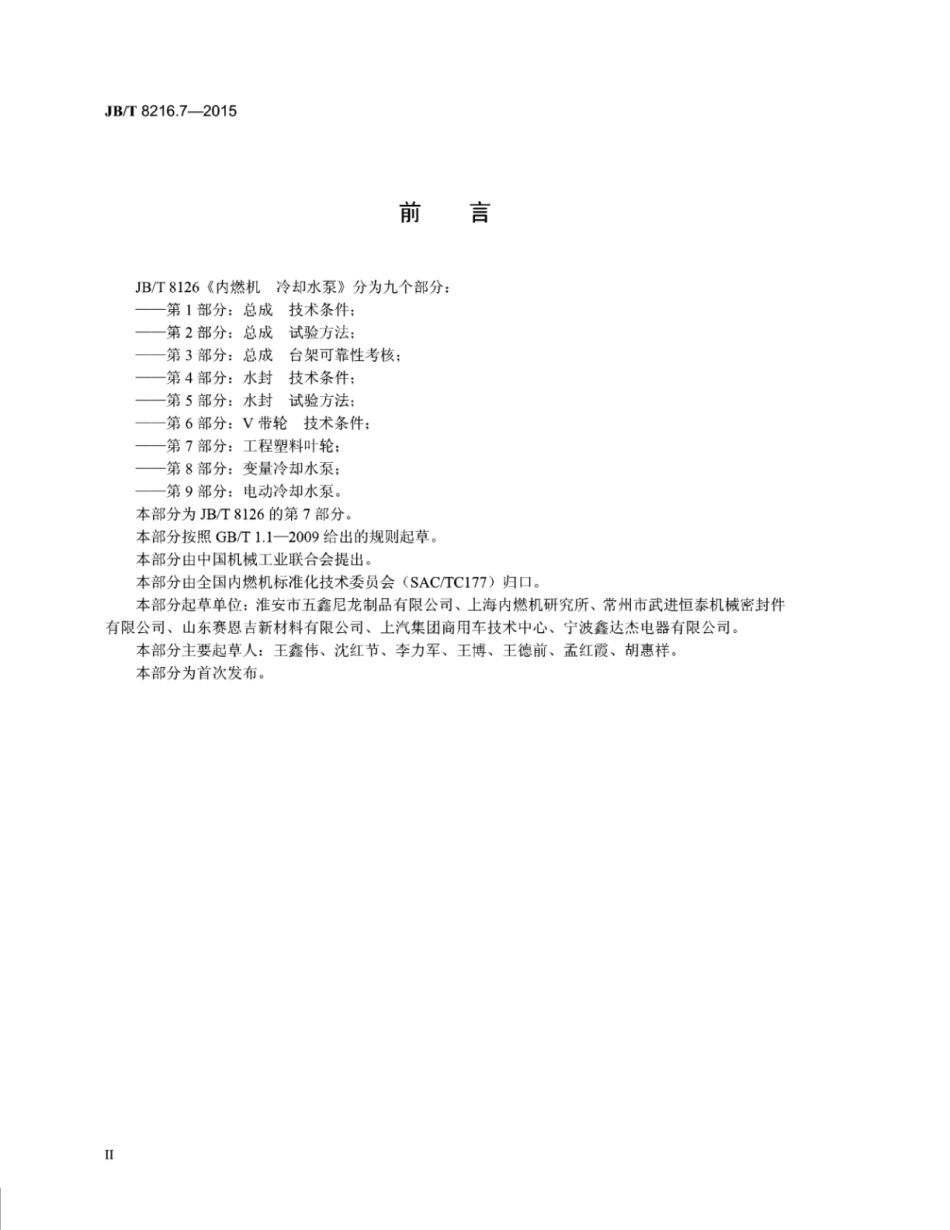 JB/T 8216.7—2015

前　言

JB/T 8126《内燃机　冷却水泵》分为九个部分：
——第 1 部分：总成　技术条件；
——第 2 部分：总成　试验方法；
——第 3 部分：总成　台架可靠性考核；
——第 4 部分：水封　技术条件；
——第 5 部分：水封　试验方法；
——第 6 部分：V 带轮　技术条件；
——第 7 部分：工程塑料叶轮；
——第 8 部分：变量冷却水泵；
——第 9 部分：电动冷却水泵。
本部分为 JB/T 8126 的第 7 部分。
本部分按照 GB/T 1.1—2009 给出的规则起草。
本部分由中国机械工业联合会提出。
本部分由全国内燃机标准化技术委员会（SAC/TC177）归口。
本部分起草单位：淮安市五鑫尼龙制品有限公司、上海内燃机研究所、常州市武进恒泰机械密封件有限公司、山东赛恩吉新材料有限公司、上汽集团商用车技术中心、宁波鑫达杰电器有限公司。
本部分主要起草人：王鑫伟、沈红节、李力军、王博、王德前、孟红霞、胡惠祥。
本部分为首次发布。

II